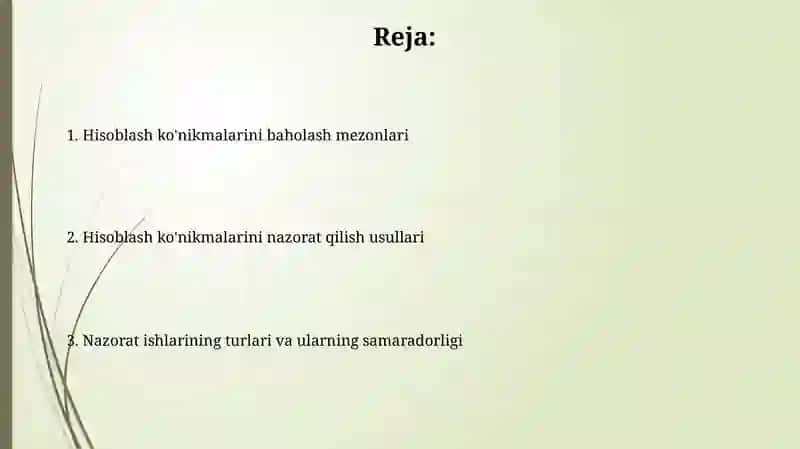 Reja:

1. Hisoblash ko'nikmalarini baholash mezonlari

2. Hisoblash ko'nikmalarini nazorat qilish usullari

3. Nazorat ishlarining turlari va ularning samaradorligi